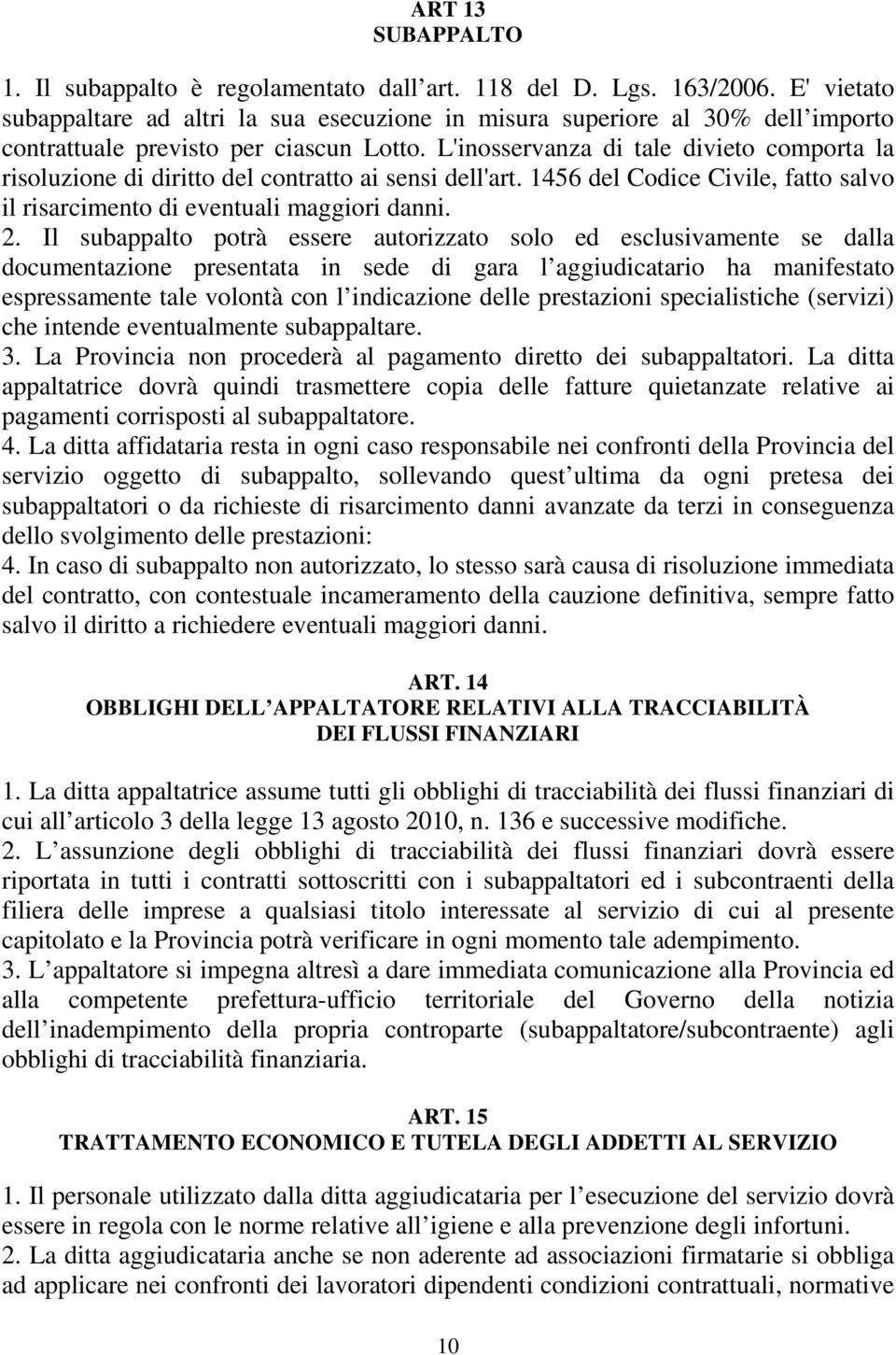 ART 13
SUBAPPALTO

1. Il subappalto è regolamentato dall art. 118 del D. Lgs. 163/2006. E' vietato subappaltare ad altri la sua esecuzione in misura superiore al 30% dell importo contrattuale previsto per ciascun Lotto. L'inosservanza di tale divieto comporta la risoluzione di diritto del contratto ai sensi dell'art. 1456 del Codice Civile, fatto salvo il risarcimento di eventuali maggiori danni.
2. Il subappalto potrà essere autorizzato solo ed esclusivamente se dalla documentazione presentata in sede di gara l aggiudicatario ha manifestato espressamente tale volontà con l indicazione delle prestazioni specialistiche (servizi) che intende eventualmente subappaltare.
3. La Provincia non procederà al pagamento diretto dei subappaltatori. La ditta appaltatrice dovrà quindi trasmettere copia delle fatture quietanzate relative ai pagamenti corrisposti al subappaltatore.
4. La ditta affidataria resta in ogni caso responsabile nei confronti della Provincia del servizio oggetto di subappalto, sollevando quest ultima da ogni pretesa dei subappaltatori o da richieste di risarcimento danni avanzate da terzi in conseguenza dello svolgimento delle prestazioni:
4. In caso di subappalto non autorizzato, lo stesso sarà causa di risoluzione immediata del contratto, con contestuale incameramento della cauzione definitiva, sempre fatto salvo il diritto a richiedere eventuali maggiori danni.

ART. 14
OBBLIGHI DELL APPALTATORE RELATIVI ALLA TRACCIABILITÀ DEI FLUSSI FINANZIARI

1. La ditta appaltatrice assume tutti gli obblighi di tracciabilità dei flussi finanziari di cui all articolo 3 della legge 13 agosto 2010, n. 136 e successive modifiche.
2. L assunzione degli obblighi di tracciabilità dei flussi finanziari dovrà essere riportata in tutti i contratti sottoscritti con i subappaltatori ed i subcontraenti della filiera delle imprese a qualsiasi titolo interessate al servizio di cui al presente capitolato e la Provincia potrà verificare in ogni momento tale adempimento.
3. L appaltatore si impegna altresì a dare immediata comunicazione alla Provincia ed alla competente prefettura-ufficio territoriale del Governo della notizia dell inadempimento della propria controparte (subappaltatore/subcontraente) agli obblighi di tracciabilità finanziaria.

ART. 15
TRATTAMENTO ECONOMICO E TUTELA DEGLI ADDETTI AL SERVIZIO

1. Il personale utilizzato dalla ditta aggiudicataria per l esecuzione del servizio dovrà essere in regola con le norme relative all igiene e alla prevenzione degli infortuni.
2. La ditta aggiudicataria anche se non aderente ad associazioni firmatarie si obbliga ad applicare nei confronti dei lavoratori dipendenti condizioni contrattuali, normative

10